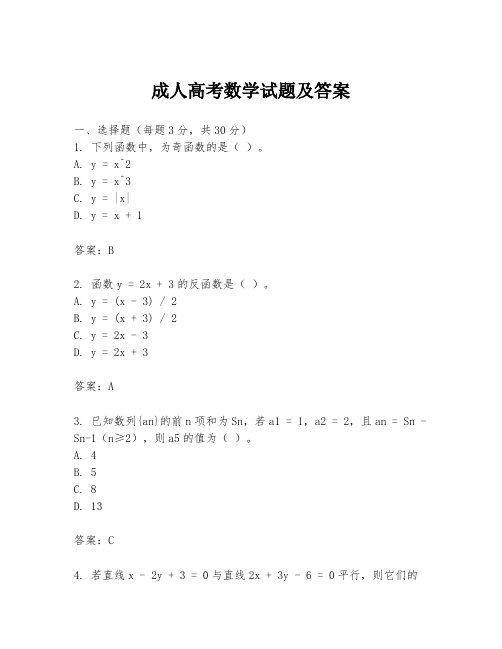 成人高考数学试题及答案

一、选择题（每题3分，共30分）
1. 下列函数中，为奇函数的是（ ）。
A. y = x^2
B. y = x^3
C. y = |x|
D. y = x + 1

答案：B

2. 函数 y = 2x + 3 的反函数是（ ）。
A. y = (x - 3) / 2
B. y = (x + 3) / 2
C. y = 2x - 3
D. y = 2x + 3

答案：A

3. 已知数列{an}的前n项和为Sn，若a1 = 1，a2 = 2，且an = Sn - Sn-1（n≥2），则a5的值为（ ）。
A. 4
B. 5
C. 8
D. 13

答案：C

4. 若直线 x - 2y + 3 = 0 与直线 2x + 3y - 6 = 0 平行，则它们的